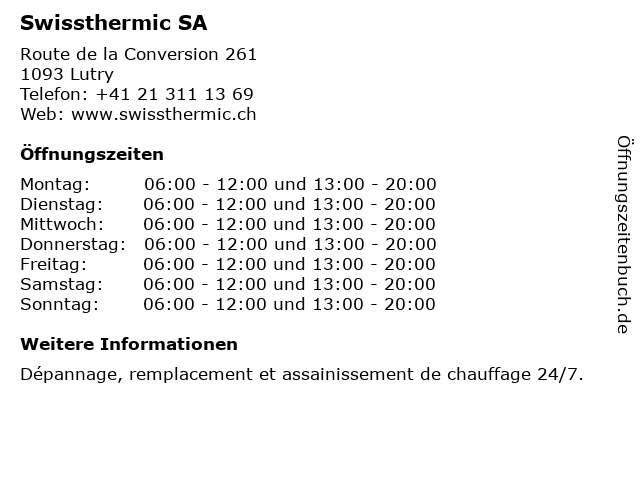 Swissthermic SA

Route de la Conversion 261
1093 Lutry
Telefon: +41 21 311 13 69
Web: www.swissthermic.ch

Öffnungszeiten

| | |
|---|---|
| Montag: | 06:00 - 12:00 und 13:00 - 20:00 |
| Dienstag: | 06:00 - 12:00 und 13:00 - 20:00 |
| Mittwoch: | 06:00 - 12:00 und 13:00 - 20:00 |
| Donnerstag: | 06:00 - 12:00 und 13:00 - 20:00 |
| Freitag: | 06:00 - 12:00 und 13:00 - 20:00 |
| Samstag: | 06:00 - 12:00 und 13:00 - 20:00 |
| Sonntag: | 06:00 - 12:00 und 13:00 - 20:00 |

Weitere Informationen

Dépannage, remplacement et assainissement de chauffage 24/7.

Öffnungszeitenbuch.de